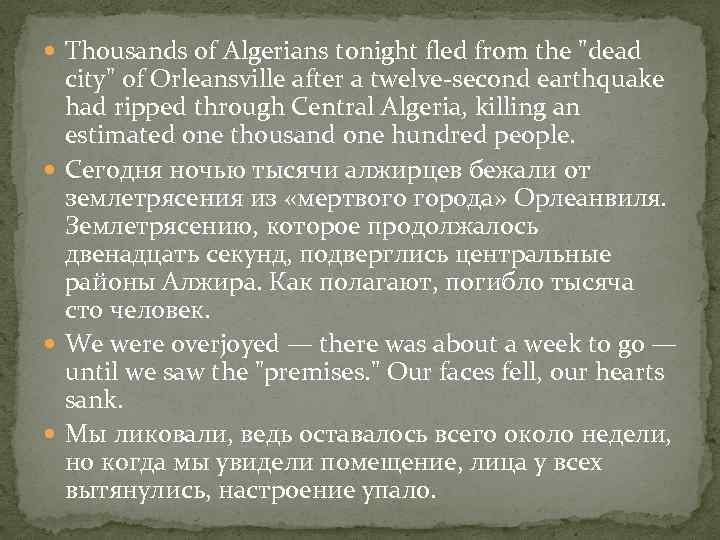 Thousands of Algerians tonight fled from the "dead city" of Orleansville after a twelve-second earthquake had ripped through Central Algeria, killing an estimated one thousand one hundred people.

Сегодня ночью тысячи алжирцев бежали от землетрясения из «мертвого города» Орлеанвиля. Землетрясению, которое продолжалось двенадцать секунд, подверглись центральные районы Алжира. Как полагают, погибло тысяча сто человек.

We were overjoyed — there was about a week to go — until we saw the "premises." Our faces fell, our hearts sank.

Мы ликовали, ведь оставалось всего около недели, но когда мы увидели помещение, лица у всех вытянулись, настроение упало.